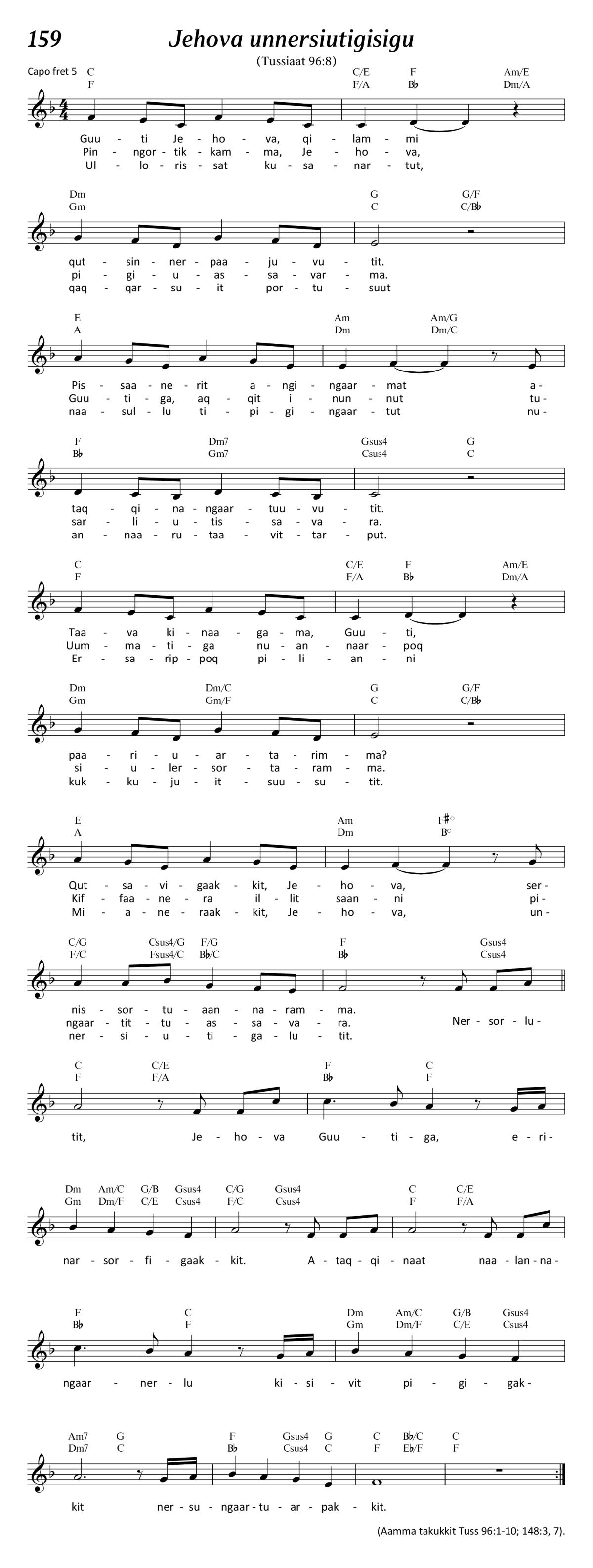 159 Jehova unnersiutigisigu

(Tussiaat 96:8)

Capo fret 5
C C/E F Am/E
F F/A B♭ Dm/A

Guu - ti Je - ho - va, qi - lam - mi
Pin - ngor - tik - kam - ma, Je - ho - va,
Ul - lo - ris - sat ku - sa - nar - tut,

Dm G G/F
Gm C C/B♭

qut - sin - ner - paa - ju - vu - tit.
pi - gi - u - as - sa - var - ma.
qaq - qar - su - it por - tu - suut

E Am Am/G
A Dm Dm/C

Pis - saa - ne - rit a - ngi - ngaar - mat a -
Guu - ti - ga, aq - qit i - nun - nut tu -
naa - sul - lu ti - pi - gi - ngaar - tut nu -

F Dm7 Gsus4 G
B♭ Gm7 Csus4 C

taq - qi - na - ngaar - tuu - vu - tit.
sar - li - u - tis - sa - va - ra.
an - naa - ru - taa - vit - tar - put.

C C/E F Am/E
F F/A B♭ Dm/A

Taa - va ki - naa - ga - ma, Guu - ti,
Uum - ma - ti - ga nu - an - naar - poq
Er - sa - rip - poq pi - li - an - ni

Dm Dm/C G G/F
Gm Gm/F C C/B♭

paa - ri - u - ar - ta - rim - ma?
si - u - ler - sor - ta - ram - ma.
kuk - ku - ju - it - suu - su - tit.

E Am F♯°
A Dm B°

Qut - sa - vi - gaak - kit, Je - ho - va, ser -
Kif - faa - ne - ra il - lit saan - ni pi -
Mi - a - ne - raak - kit, Je - ho - va, un -

C/G Csus4/G F/G F Gsus4
F/C Fsus4/C B♭/C B♭ Csus4

nis - sor - tu - aan - na - ram - ma.
ngaar - tit - tu - as - sa - va - ra. Ner - sor - lu -
ner - si - u - ti - ga - lu - tit.

C C/E F C
F F/A B♭ F

tit, Je - ho - va Guu - ti - ga, e - ri -

Dm Am/C G/B Gsus4 C/G Gsus4 C C/E
Gm Dm/F C/E Csus4 F/C Csus4 F F/A

nar - sor - fi - gaak - kit. A - taq - qi - naat naa - lan - na -

F C Dm Am/C G/B Gsus4
B♭ F Gm Dm/F C/E Csus4

ngaar - ner - lu ki - si - vit pi - gi - gak -

Am7 G F Gsus4 G C B♭/C C
Dm7 C B♭ Csus4 C F E♭/F F

kit ner - su - ngaar - tu - ar - pak - kit.

(Aamma takukkit Tuss 96:1-10; 148:3, 7).